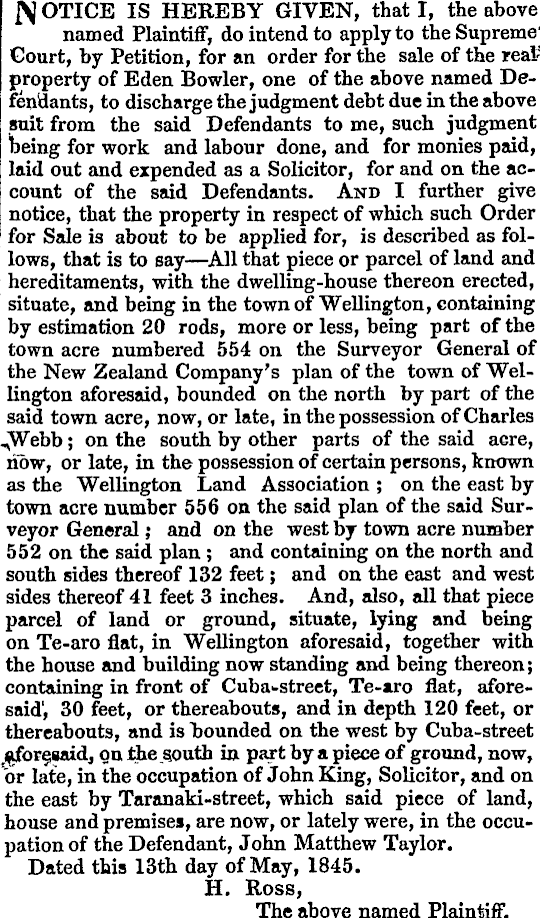 NOTICE IS HEREBY GIVEN, that I, the above named Plaintiff, do intend to apply to the Supreme Court, by Petition, for an order for the sale of the real property of Eden Bowler, one of the above named Defendants, to discharge the judgment debt due in the above suit from the said Defendants to me, such judgment being for work and labour done, and for monies paid, laid out and expended as a Solicitor, for and on the account of the said Defendants. AND I further give notice, that the property in respect of which such Order for Sale is about to be applied for, is described as follows, that is to say—All that piece or parcel of land and hereditaments, with the dwelling-house thereon erected, situate, and being in the town of Wellington, containing by estimation 20 rods, more or less, being part of the town acre numbered 554 on the Surveyor General of the New Zealand Company's plan of the town of Wellington aforesaid, bounded on the north by part of the said town acre, now, or late, in the possession of Charles Webb; on the south by other parts of the said acre, now, or late, in the possession of certain persons, known as the Wellington Land Association; on the east by town acre number 556 on the said plan of the said Surveyor General; and on the west by town acre number 552 on the said plan; and containing on the north and south sides thereof 132 feet; and on the east and west sides thereof 41 feet 3 inches. And, also, all that piece parcel of land or ground, situate, lying and being on Te-aro flat, in Wellington aforesaid, together with the house and building now standing and being thereon; containing in front of Cuba-street, Te-aro flat, aforesaid, 30 feet, or thereabouts, and in depth 120 feet, or thereabouts, and is bounded on the west by Cuba-street aforesaid, on the south in part by a piece of ground, now, or late, in the occupation of John King, Solicitor, and on the east by Taranaki-street, which said piece of land, house and premises, are now, or lately were, in the occupation of the Defendant, John Matthew Taylor.

Dated this 13th day of May, 1845.

H. Ross,
The above named Plaintiff.